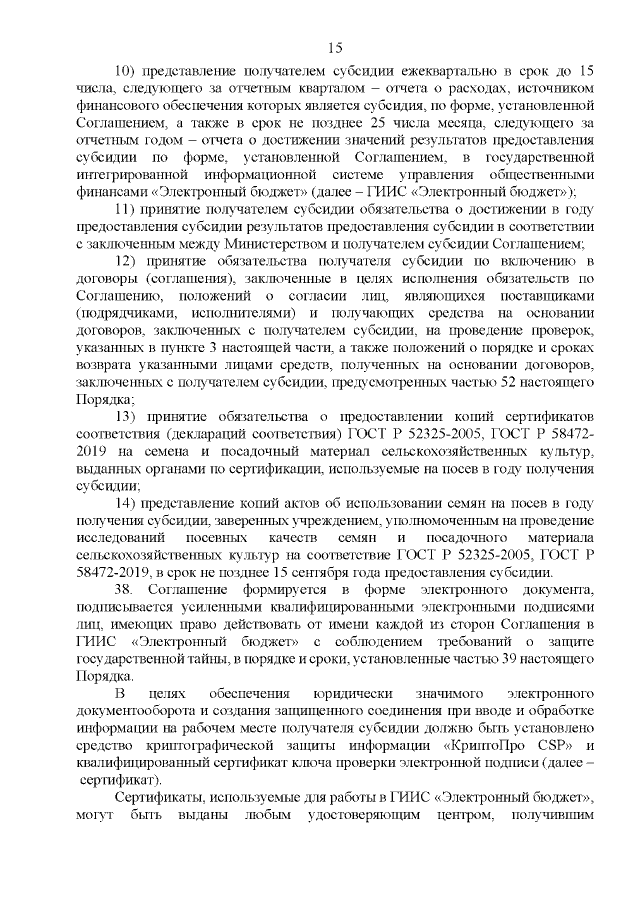 15

10) представление получателем субсидии ежеквартально в срок до 15 числа, следующего за отчетным кварталом – отчета о расходах, источником финансового обеспечения которых является субсидия, по форме, установленной Соглашением, а также в срок не позднее 25 числа месяца, следующего за отчетным годом – отчета о достижении значений результатов предоставления субсидии по форме, установленной Соглашением, в государственной интегрированной информационной системе управления общественными финансами «Электронный бюджет» (далее – ГИИС «Электронный бюджет»);

11) принятие получателем субсидии обязательства о достижении в году предоставления субсидии результатов предоставления субсидии в соответствии с заключенным между Министерством и получателем субсидии Соглашением;

12) принятие обязательства получателя субсидии по включению в договоры (соглашения), заключенные в целях исполнения обязательств по Соглашению, положений о согласии лиц, являющихся поставщиками (подрядчиками, исполнителями) и получающих средства на основании договоров, заключенных с получателем субсидии, на проведение проверок, указанных в пункте 3 настоящей части, а также положений о порядке и сроках возврата указанными лицами средств, полученных на основании договоров, заключенных с получателем субсидии, предусмотренных частью 52 настоящего Порядка;

13) принятие обязательства о предоставлении копий сертификатов соответствия (деклараций соответствия) ГОСТ Р 52325-2005, ГОСТ Р 58472-2019 на семена и посадочный материал сельскохозяйственных культур, выданных органами по сертификации, используемые на посев в году получения субсидии;

14) представление копий актов об использовании семян на посев в году получения субсидии, заверенных учреждением, уполномоченным на проведение исследований посевных качеств семян и посадочного материала сельскохозяйственных культур на соответствие ГОСТ Р 52325-2005, ГОСТ Р 58472-2019, в срок не позднее 15 сентября года предоставления субсидии.

38. Соглашение формируется в форме электронного документа, подписывается усиленными квалифицированными электронными подписями лиц, имеющих право действовать от имени каждой из сторон Соглашения в ГИИС «Электронный бюджет» с соблюдением требований о защите государственной тайны, в порядке и сроки, установленные частью 39 настоящего Порядка.

В целях обеспечения юридически значимого электронного документооборота и создания защищенного соединения при вводе и обработке информации на рабочем месте получателя субсидии должно быть установлено средство криптографической защиты информации «КриптоПро CSP» и квалифицированный сертификат ключа проверки электронной подписи (далее – сертификат).

Сертификаты, используемые для работы в ГИИС «Электронный бюджет», могут быть выданы любым удостоверяющим центром, получившим